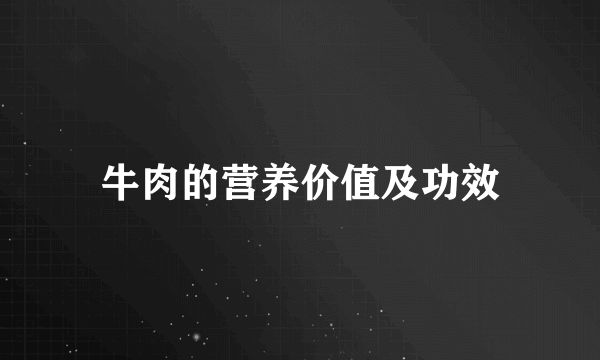 牛肉的营养价值及功效